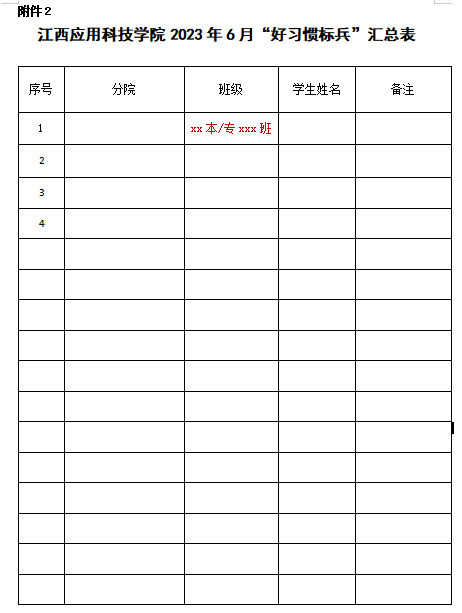 附件 2

江西应用科技学院 2023 年 6 月“好习惯标兵”汇总表

| 序号 | 分院 | 班级 | 学生姓名 | 备注 |
|---|---|---|---|---|
| 1 | | xx 本/专 xxx 班 | | |
| 2 | | | | |
| 3 | | | | |
| 4 | | | | |
| | | | | |
| | | | | |
| | | | | |
| | | | | |
| | | | | |
| | | | | |
| | | | | |
| | | | | |
| | | | | |
| | | | | |
| | | | | |
| | | | | |